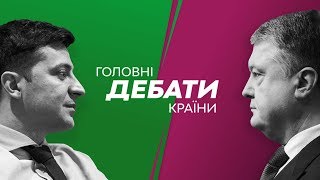 ГОЛОВНІ
ДЕБАТИ
КРАЇНИ